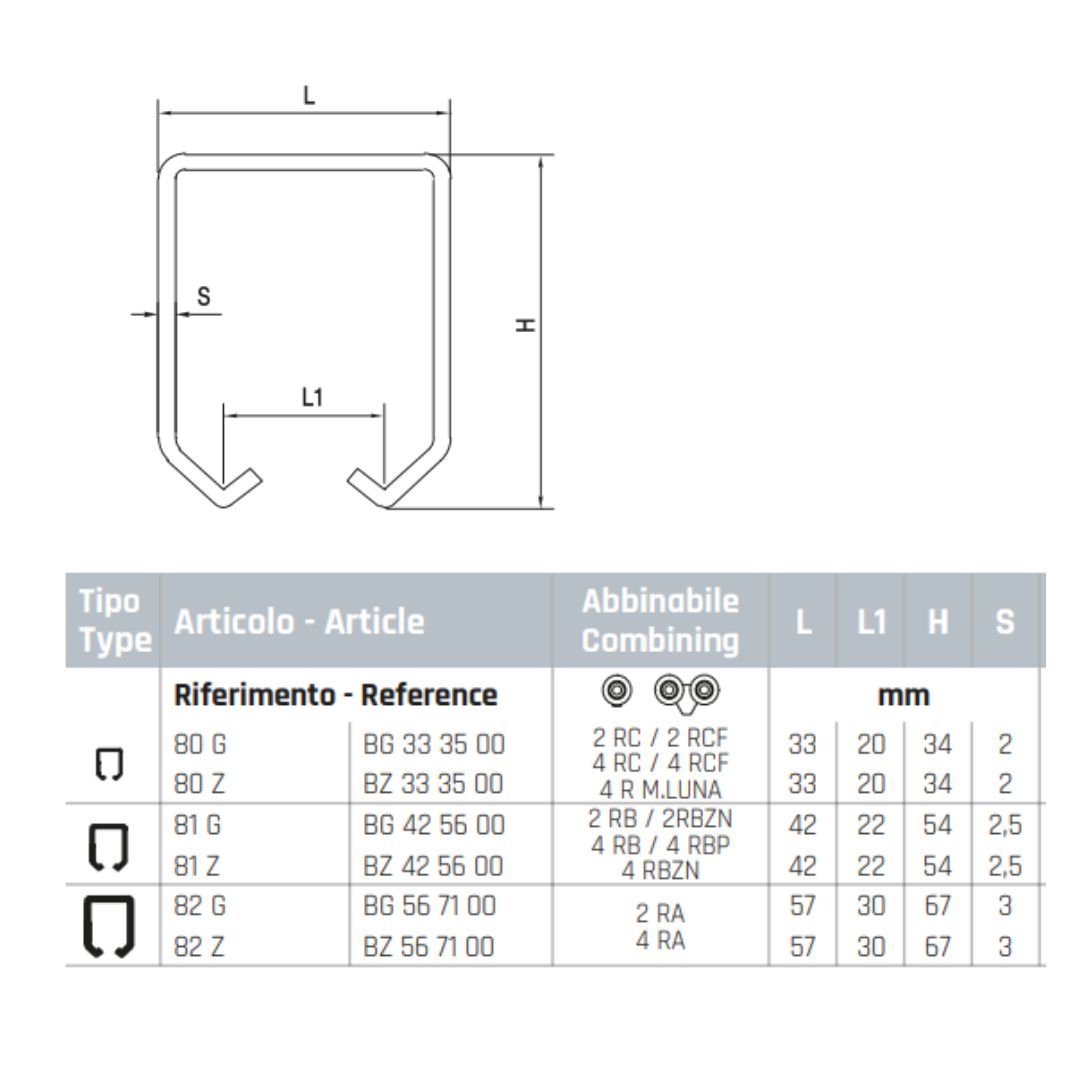 L

S

H

L1

| Tipo Type | Articolo - Article | | Abbinabile Combining | L | L1 | H | S |
|---|---|---|---|---|---|---|---|
| | Riferimento - Reference | | | mm | | | |
| | 80 G | BG 33 35 00 | 2 RC / 2 RCF 4 RC / 4 RCF 4 R M.LUNA | 33 | 20 | 34 | 2 |
| | 80 Z | BZ 33 35 00 | | 33 | 20 | 34 | 2 |
| | 81 G | BG 42 56 00 | 2 RB / 2RBZN 4 RB / 4 RBP 4 RBZN | 42 | 22 | 54 | 2,5 |
| | 81 Z | BZ 42 56 00 | | 42 | 22 | 54 | 2,5 |
| | 82 G | BG 56 71 00 | 2 RA 4 RA | 57 | 30 | 67 | 3 |
| | 82 Z | BZ 56 71 00 | | 57 | 30 | 67 | 3 |